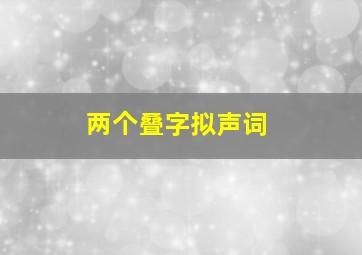 两个叠字拟声词